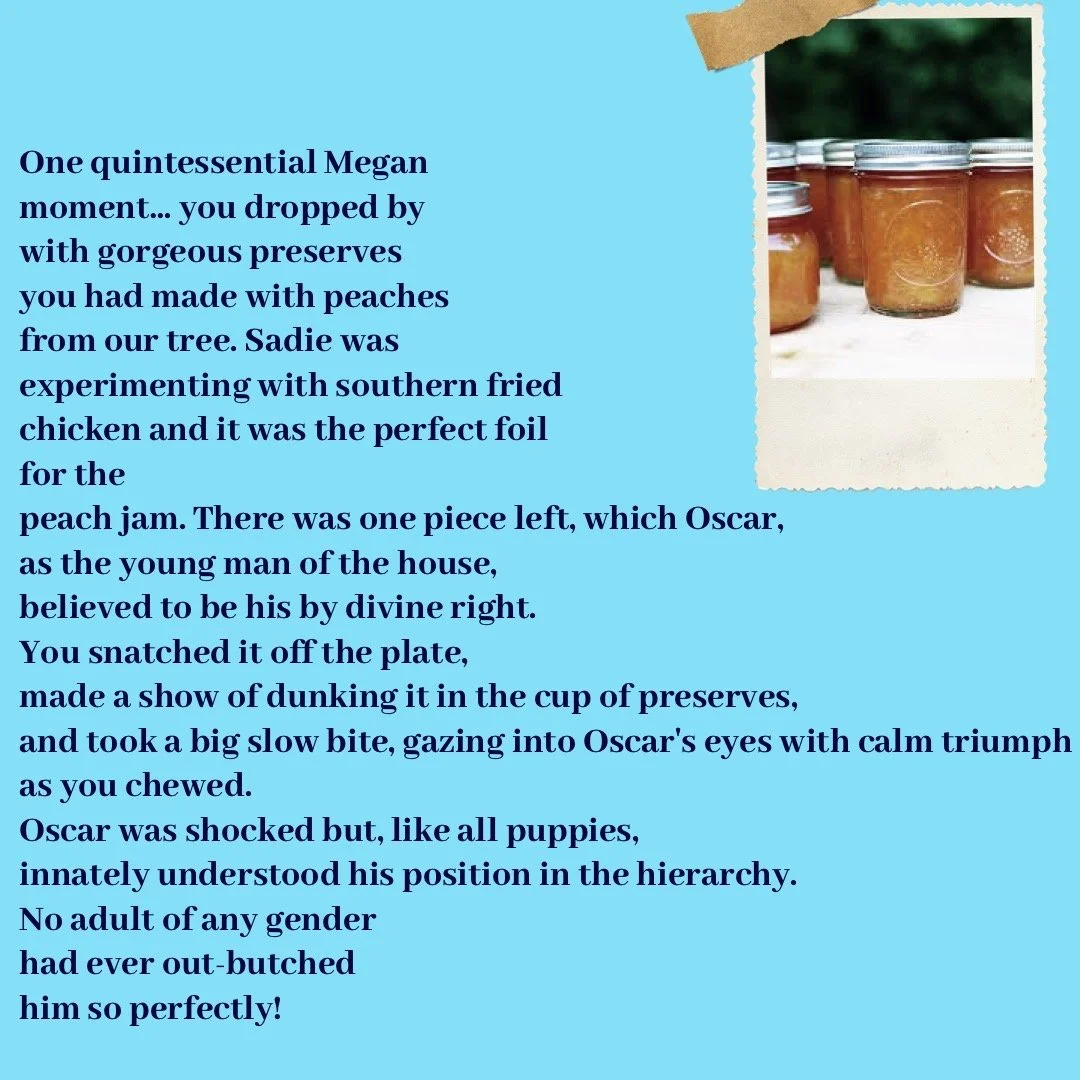 One quintessential Megan moment... you dropped by with gorgeous preserves you had made with peaches from our tree. Sadie was experimenting with southern fried chicken and it was the perfect foil for the peach jam. There was one piece left, which Oscar, as the young man of the house, believed to be his by divine right. You snatched it off the plate, made a show of dunking it in the cup of preserves, and took a big slow bite, gazing into Oscar's eyes with calm triumph as you chewed.
Oscar was shocked but, like all puppies, innately understood his position in the hierarchy.
No adult of any gender had ever out-butched him so perfectly!